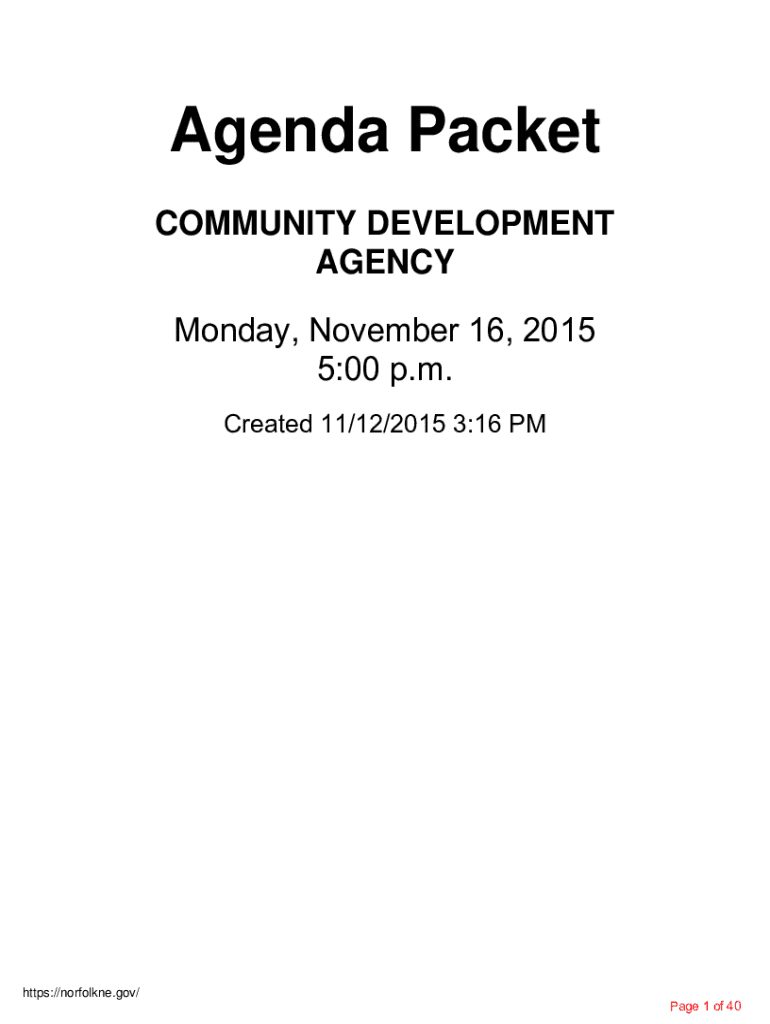 Agenda Packet

COMMUNITY DEVELOPMENT
AGENCY

Monday, November 16, 2015
5:00 p.m.

Created 11/12/2015 3:16 PM

https://norfolkne.gov/

Page 1 of 40